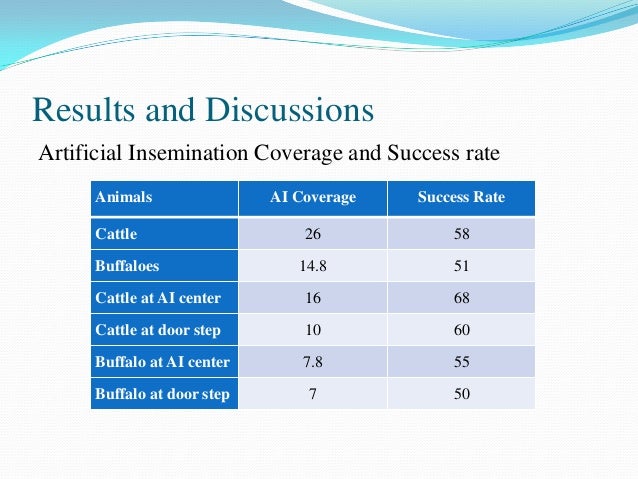 Results and Discussions

Artificial Insemination Coverage and Success rate

| Animals | AI Coverage | Success Rate |
|---|---|---|
| Cattle | 26 | 58 |
| Buffaloes | 14.8 | 51 |
| Cattle at AI center | 16 | 68 |
| Cattle at door step | 10 | 60 |
| Buffalo at AI center | 7.8 | 55 |
| Buffalo at door step | 7 | 50 |